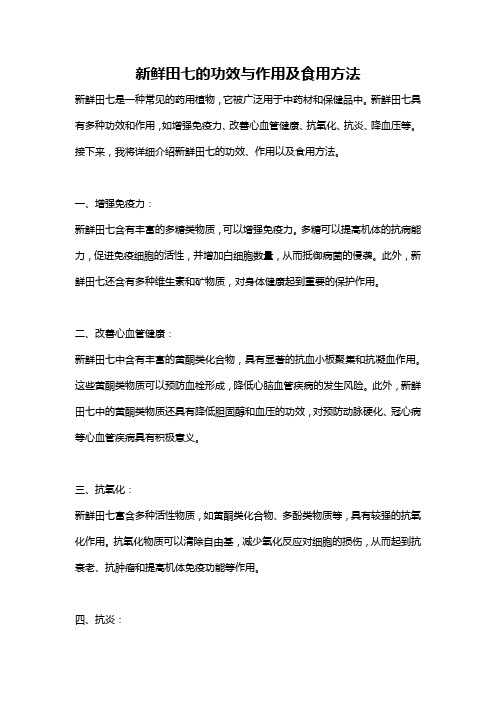 新鲜田七的功效与作用及食用方法

新鲜田七是一种常见的药用植物，它被广泛用于中药材和保健品中。新鲜田七具有多种功效和作用，如增强免疫力、改善心血管健康、抗氧化、抗炎、降血压等。接下来，我将详细介绍新鲜田七的功效、作用以及食用方法。

一、增强免疫力：

新鲜田七含有丰富的多糖类物质，可以增强免疫力。多糖可以提高机体的抗病能力，促进免疫细胞的活性，并增加白细胞数量，从而抵御病菌的侵袭。此外，新鲜田七还含有多种维生素和矿物质，对身体健康起到重要的保护作用。

二、改善心血管健康：

新鲜田七中含有丰富的黄酮类化合物，具有显著的抗血小板聚集和抗凝血作用。这些黄酮类物质可以预防血栓形成，降低心脑血管疾病的发生风险。此外，新鲜田七中的黄酮类物质还具有降低胆固醇和血压的功效，对预防动脉硬化、冠心病等心血管疾病具有积极意义。

三、抗氧化：

新鲜田七富含多种活性物质，如黄酮类化合物、多酚类物质等，具有较强的抗氧化作用。抗氧化物质可以清除自由基，减少氧化反应对细胞的损伤，从而起到抗衰老、抗肿瘤和提高机体免疫功能等作用。

四、抗炎：